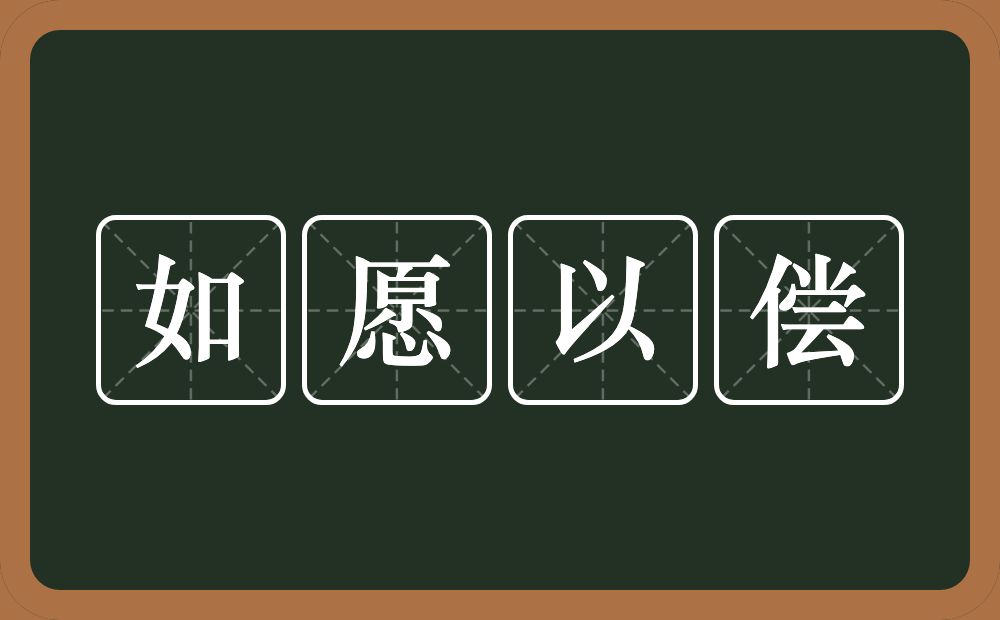 如愿以偿